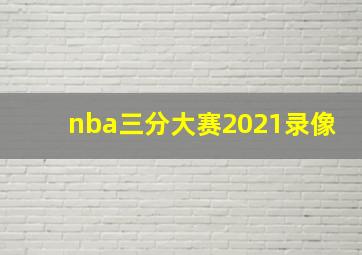 nba三分大赛2021录像